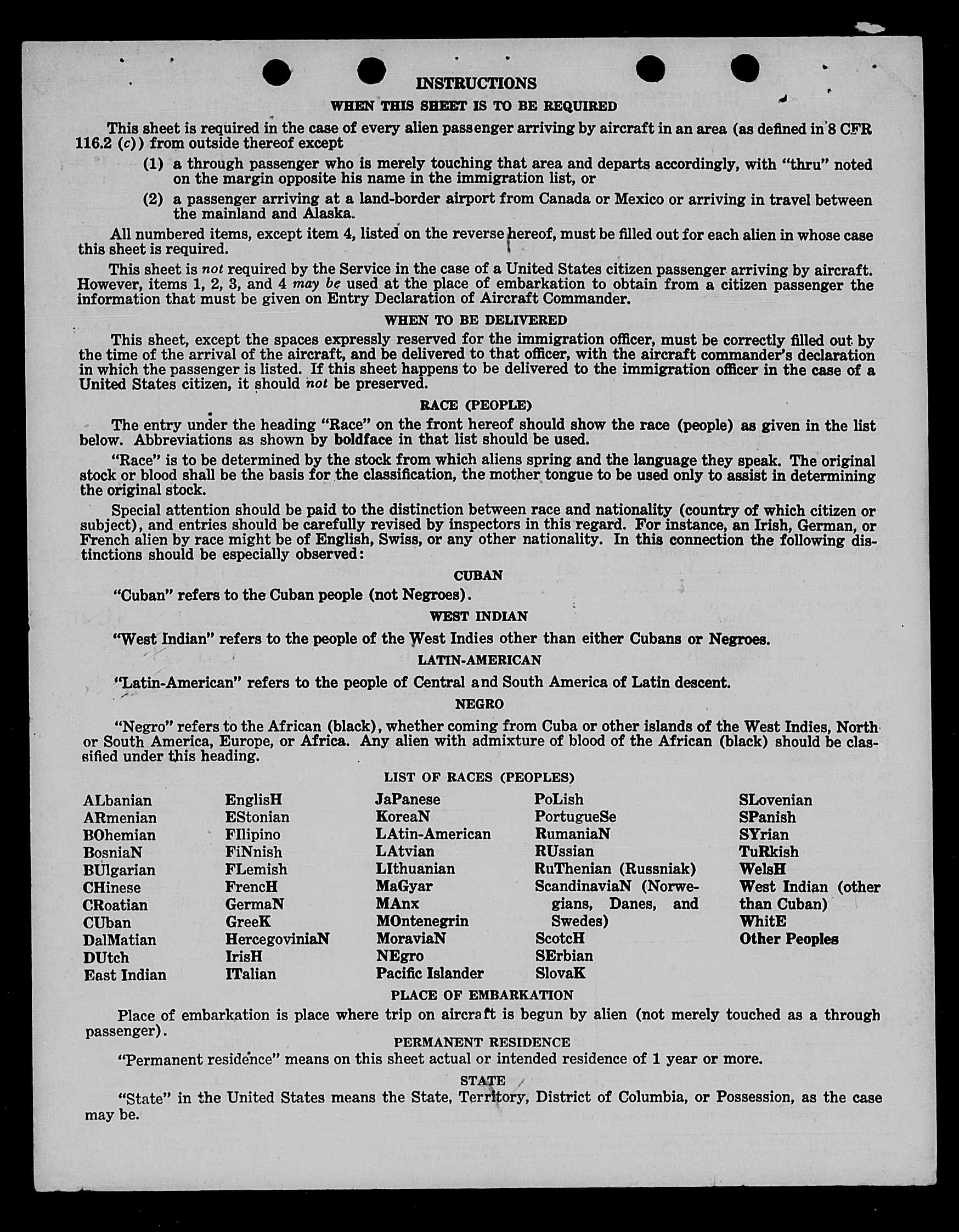 INSTRUCTIONS

WHEN THIS SHEET IS TO BE REQUIRED

This sheet is required in the case of every alien passenger arriving by aircraft in an area (as defined in 8 CFR 116.2 (c)) from outside thereof except

(1) a through passenger who is merely touching that area and departs accordingly, with "thru" noted on the margin opposite his name in the immigration list, or

(2) a passenger arriving at a land-border airport from Canada or Mexico or arriving in travel between the mainland and Alaska.

All numbered items, except item 4, listed on the reverse hereof, must be filled out for each alien in whose case this sheet is required.

This sheet is not required by the Service in the case of a United States citizen passenger arriving by aircraft. However, items 1, 2, 3, and 4 may be used at the place of embarkation to obtain from a citizen passenger the information that must be given on Entry Declaration of Aircraft Commander.

WHEN TO BE DELIVERED

This sheet, except the spaces expressly reserved for the immigration officer, must be correctly filled out by the time of the arrival of the aircraft, and be delivered to that officer, with the aircraft commander's declaration in which the passenger is listed. If this sheet happens to be delivered to the immigration officer in the case of a United States citizen, it should not be preserved.

RACE (PEOPLE)

The entry under the heading "Race" on the front hereof should show the race (people) as given in the list below. Abbreviations as shown by boldface in that list should be used.

"Race" is to be determined by the stock from which aliens spring and the language they speak. The original stock or blood shall be the basis for the classification, the mother tongue to be used only to assist in determining the original stock.

Special attention should be paid to the distinction between race and nationality (country of which citizen or subject), and entries should be carefully revised by inspectors in this regard. For instance, an Irish, German, or French alien by race might be of English, Swiss, or any other nationality. In this connection the following distinctions should be especially observed:

CUBAN

"Cuban" refers to the Cuban people (not Negroes).

WEST INDIAN

"West Indian" refers to the people of the West Indies other than either Cubans or Negroes.

LATIN-AMERICAN

"Latin-American" refers to the people of Central and South America of Latin descent.

NEGRO

"Negro" refers to the African (black), whether coming from Cuba or other islands of the West Indies, North or South America, Europe, or Africa. Any alien with admixture of blood of the African (black) should be classified under this heading.

LIST OF RACES (PEOPLES)

ALbanian
ARmenian
BOhemian
BosniaN
BUlgarian
CHinese
CRoatian
CUban
DalMatian
DUtch
East Indian

EnglisH
EStonian
FIlipino
FiNnish
FLemish
FrencH
GermaN
GreeK
HercegoviniaN
IrisH
ITalian

JaPanese
KoreaN
LAtin-American
LAtvian
LIthuanian
MaGyar
MAnx
MOntenegrin
MoraviaN
NEgro
Pacific Islander

PoLish
PortugueSe
RumaniaN
RUssian
RuThenian (Russniak)
ScandinaviaN (Norwegians, Danes, and Swedes)
ScotcH
SErbian
SlovaK

SLovenian
SPanish
SYrian
TuRkish
WelsH
West Indian (other than Cuban)
WhitE
Other Peoples

PLACE OF EMBARKATION

Place of embarkation is place where trip on aircraft is begun by alien (not merely touched as a through passenger).

PERMANENT RESIDENCE

"Permanent residence" means on this sheet actual or intended residence of 1 year or more.

STATE

"State" in the United States means the State, Territory, District of Columbia, or Possession, as the case may be.